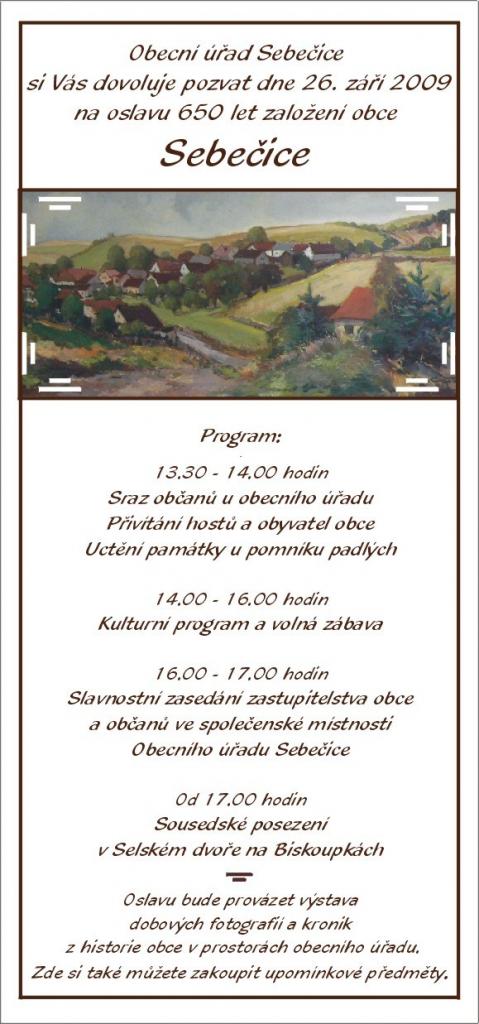 Obecní úřad Sebečice
si Vás dovoluje pozvat dne 26. září 2009
na oslavu 650 let založení obce
Sebečice

Program:

13.30 - 14.00 hodin
Sraz občanů u obecního úřadu
Přivítání hostů a obyvatel obce
Uctění památky u pomníku padlých

14.00 - 16.00 hodin
Kulturní program a volná zábava

16.00 - 17.00 hodin
Slavnostní zasedání zastupitelstva obce
a občanů ve společenské místnosti
Obecního úřadu Sebečice

Od 17.00 hodin
Sousedské posezení
v Selském dvoře na Biskoupkách

Oslavu bude provázet výstava
dobových fotografií a kronik
z historie obce v prostorách obecního úřadu.
Zde si také můžete zakoupit upomínkové předměty.